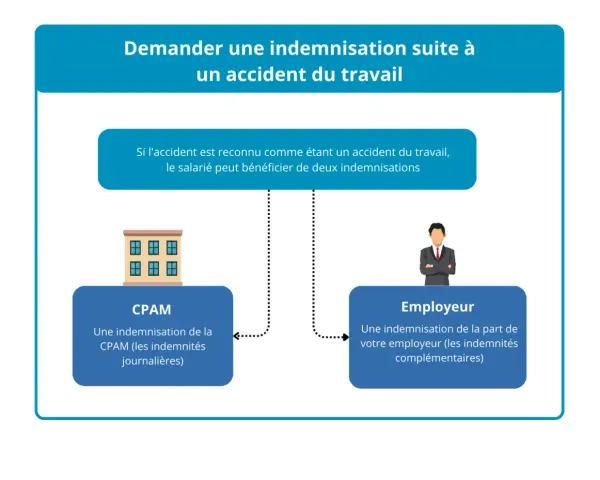 Demander une indemnisation suite à un accident du travail

Si l'accident est reconnu comme étant un accident du travail, le salarié peut bénéficier de deux indemnisations

CPAM

Une indemnisation de la CPAM (les indemnités journalières)

Employeur

Une indemnisation de la part de votre employeur (les indemnités complémentaires)